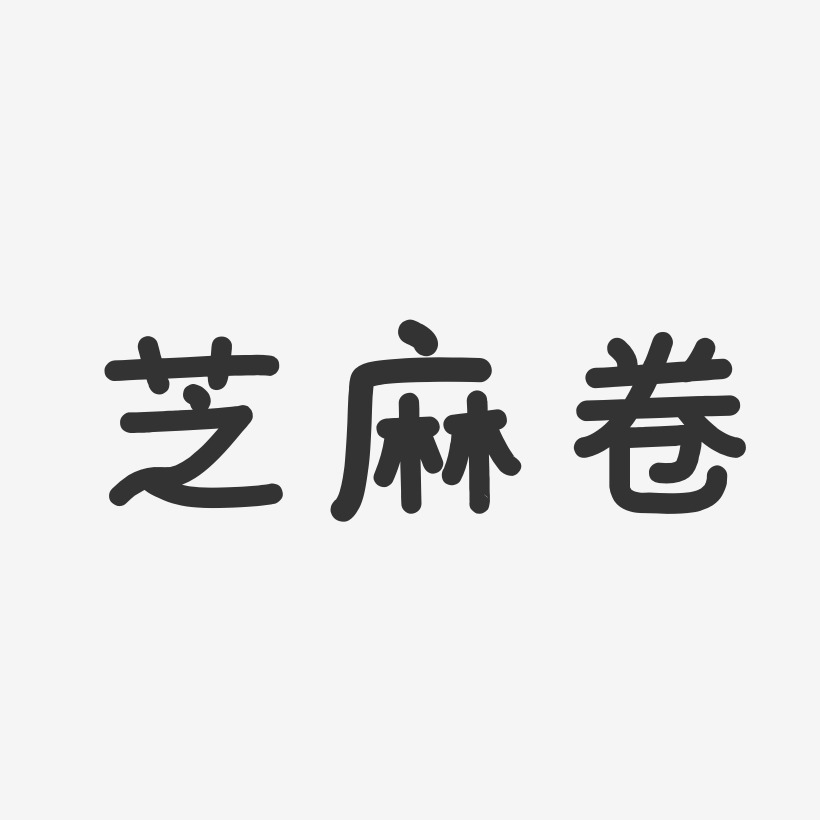 芝麻卷